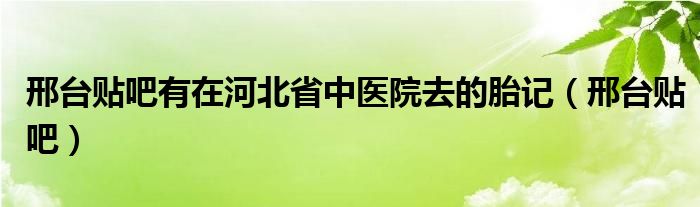 邢台贴吧有在河北省中医院去的胎记（邢台贴吧）